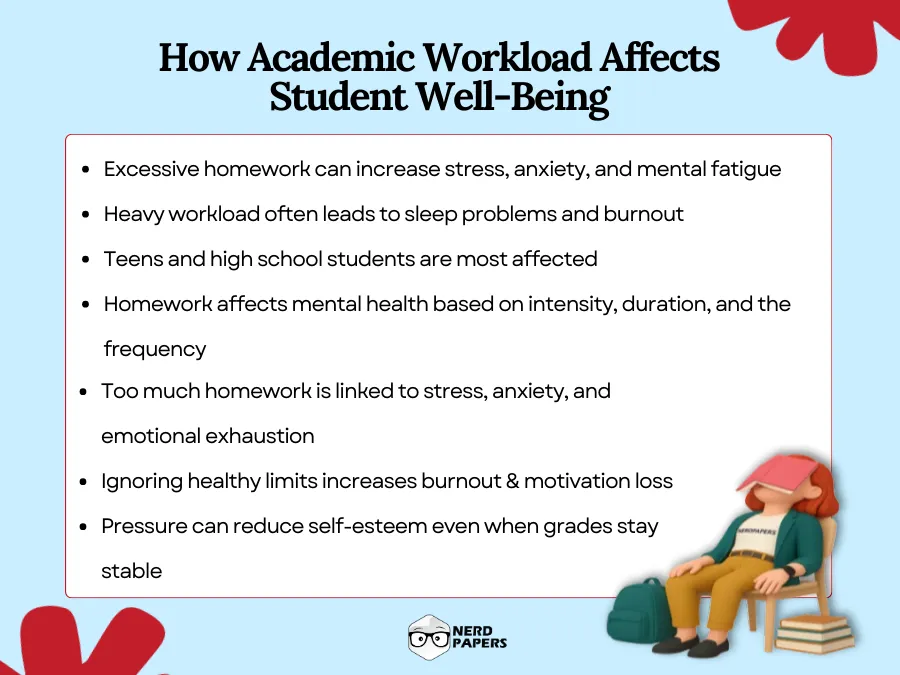 How Academic Workload Affects Student Well-Being

- Excessive homework can increase stress, anxiety, and mental fatigue
- Heavy workload often leads to sleep problems and burnout
- Teens and high school students are most affected
- Homework affects mental health based on intensity, duration, and the frequency
- Too much homework is linked to stress, anxiety, and emotional exhaustion
- Ignoring healthy limits increases burnout & motivation loss
- Pressure can reduce self-esteem even when grades stay stable

NERDPAPERS

NERD PAPERS